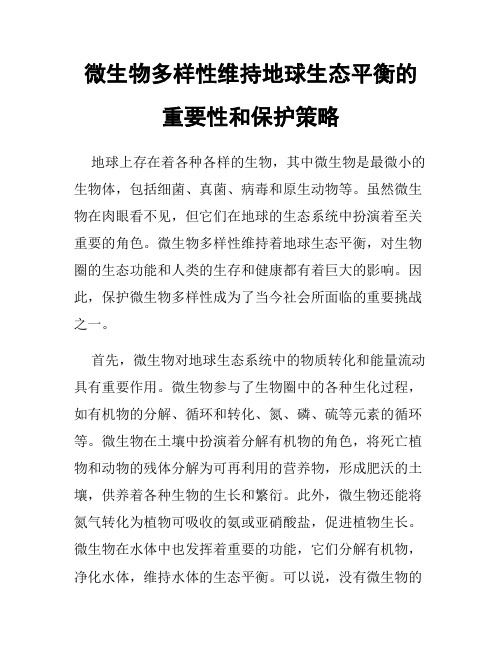 微生物多样性维持地球生态平衡的重要性和保护策略

地球上存在着各种各样的生物，其中微生物是最微小的生物体，包括细菌、真菌、病毒和原生动物等。虽然微生物在肉眼看不见，但它们在地球的生态系统中扮演着至关重要的角色。微生物多样性维持着地球生态平衡，对生物圈的生态功能和人类的生存和健康都有着巨大的影响。因此，保护微生物多样性成为了当今社会所面临的重要挑战之一。

首先，微生物对地球生态系统中的物质转化和能量流动具有重要作用。微生物参与了生物圈中的各种生化过程，如有机物的分解、循环和转化、氮、磷、硫等元素的循环等。微生物在土壤中扮演着分解有机物的角色，将死亡植物和动物的残体分解为可再利用的营养物，形成肥沃的土壤，供养着各种生物的生长和繁衍。此外，微生物还能将氮气转化为植物可吸收的氨或亚硝酸盐，促进植物生长。微生物在水体中也发挥着重要的功能，它们分解有机物，净化水体，维持水体的生态平衡。可以说，没有微生物的